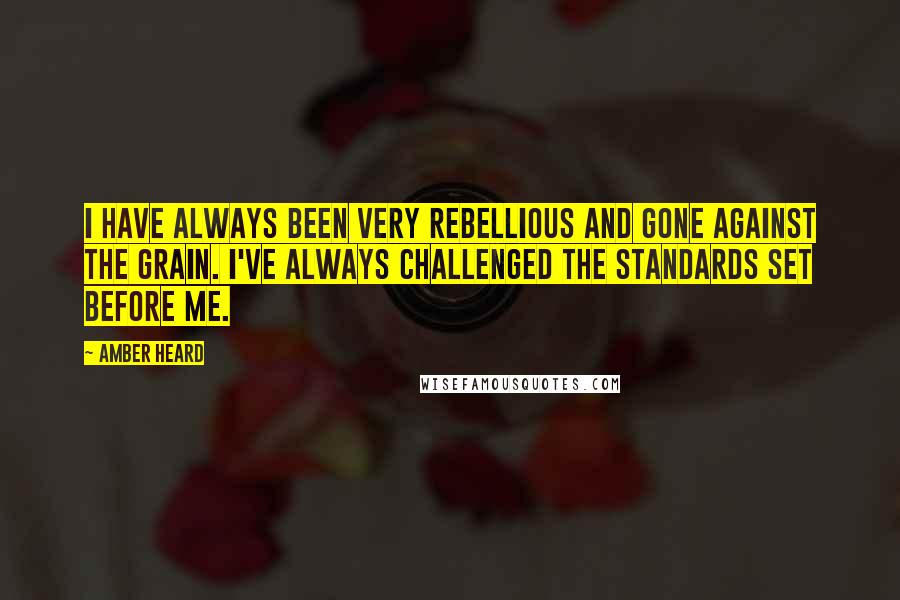 I HAVE ALWAYS BEEN VERY REBELLIOUS AND GONE AGAINST THE GRAIN. I'VE ALWAYS CHALLENGED THE STANDARDS SET BEFORE ME.

~ AMBER HEARD

WISEFAMOUSQUOTES.COM